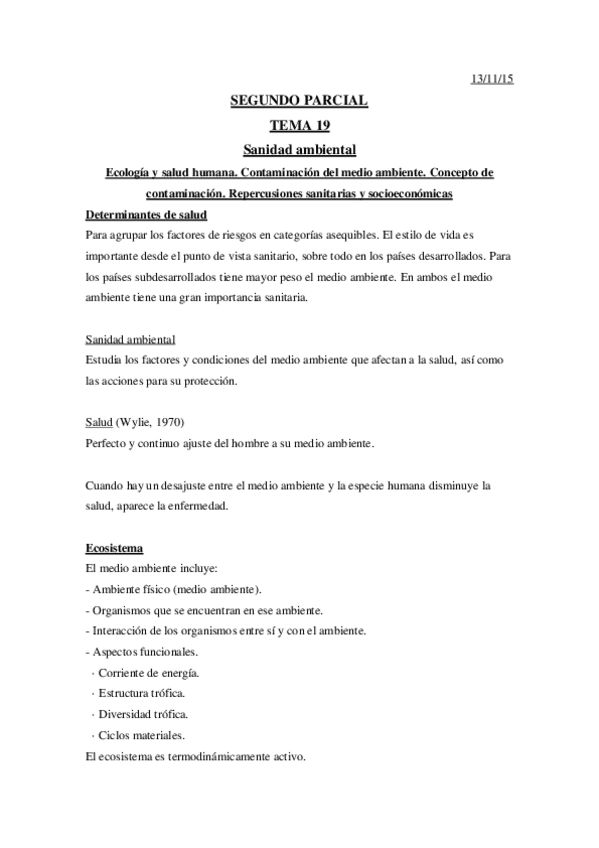 13/11/15

SEGUNDO PARCIAL

TEMA 19

Sanidad ambiental

Ecología y salud humana. Contaminación del medio ambiente. Concepto de contaminación. Repercusiones sanitarias y socioeconómicas

Determinantes de salud

Para agrupar los factores de riesgos en categorías asequibles. El estilo de vida es importante desde el punto de vista sanitario, sobre todo en los países desarrollados. Para los países subdesarrollados tiene mayor peso el medio ambiente. En ambos el medio ambiente tiene una gran importancia sanitaria.

Sanidad ambiental

Estudia los factores y condiciones del medio ambiente que afectan a la salud, así como las acciones para su protección.

Salud (Wylie, 1970)

Perfecto y continuo ajuste del hombre a su medio ambiente.

Cuando hay un desajuste entre el medio ambiente y la especie humana disminuye la salud, aparece la enfermedad.

Ecosistema

El medio ambiente incluye:

- Ambiente físico (medio ambiente).
- Organismos que se encuentran en ese ambiente.
- Interacción de los organismos entre sí y con el ambiente.
- Aspectos funcionales.
 · Corriente de energía.
 · Estructura trófica.
 · Diversidad trófica.
 · Ciclos materiales.

El ecosistema es termodinámicamente activo.